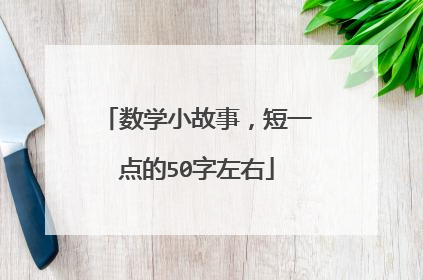 「数学小故事，短一点的50字左右」